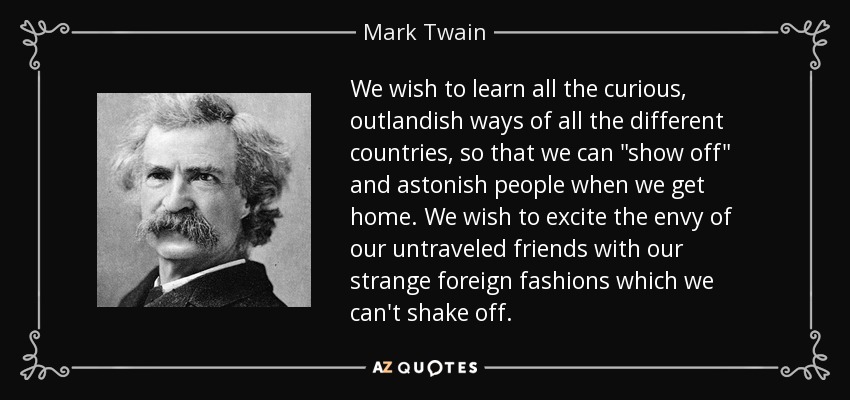 Mark Twain

We wish to learn all the curious, outlandish ways of all the different countries, so that we can "show off" and astonish people when we get home. We wish to excite the envy of our untraveled friends with our strange foreign fashions which we can't shake off.

AZ QUOTES